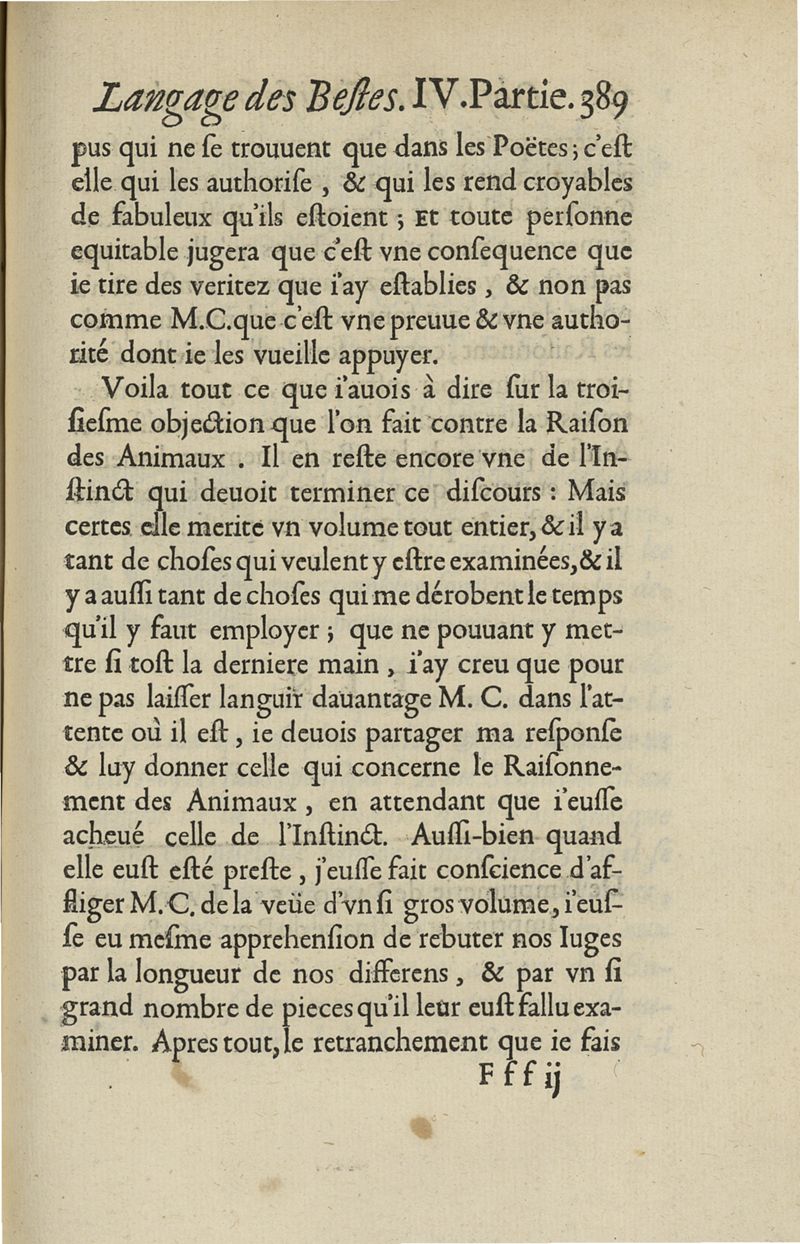 Langage des Bestes. IV. Partie. 389

pus qui ne se trouuent que dans les Poëtes; c'est elle qui les authorise, & qui les rend croyables de fabuleux qu'ils estoient; Et toute personne equitable jugera que c'est vne consequence que ie tire des veritez que i'ay establies, & non pas comme M.C. que c'est vne preuue & vne authorité dont ie les vueille appuyer.

Voila tout ce que i'auois à dire sur la troisiesme objection que l'on fait contre la Raison des Animaux. Il en reste encore vne de l'Instinct qui deuoit terminer ce discours: Mais certes elle merite vn volume tout entier, & il y a tant de choses qui veulent y estre examinées, & il y a aussi tant de choses qui me dérobent le temps qu'il y faut employer; que ne pouuant y mettre si tost la derniere main, i'ay creu que pour ne pas laisser languir dauantage M. C. dans l'attente où il est, ie deuois partager ma response & luy donner celle qui concerne le Raisonnement des Animaux, en attendant que i'eusse acheué celle de l'Instinct. Aussi-bien quand elle eust esté preste, j'eusse fait conscience d'affliger M. C. de la veüe d'vn si gros volume, i'eusse eu mesme apprehension de rebuter nos Iuges par la longueur de nos differens, & par vn si grand nombre de pieces qu'il leur eust fallu examiner. Apres tout, le retranchement que ie fais

Fff ij